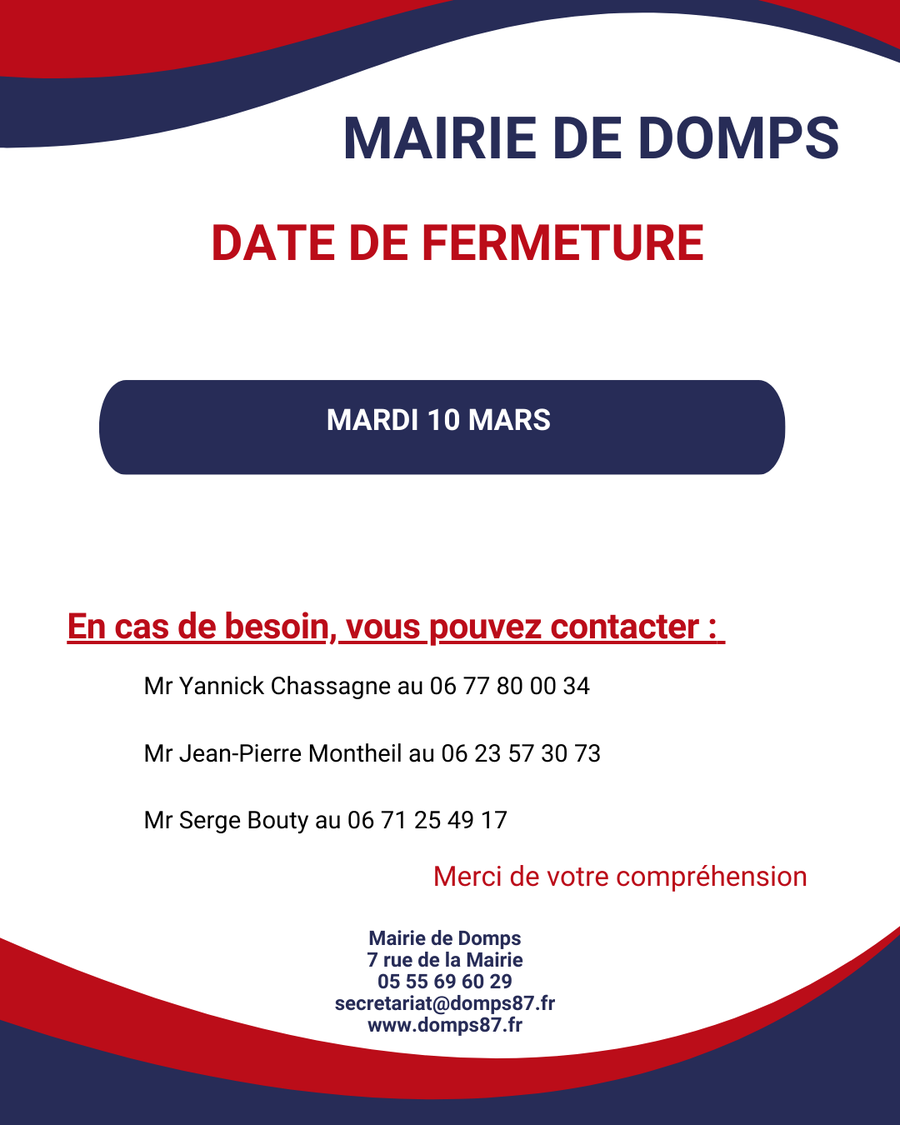 MAIRIE DE DOMPS

DATE DE FERMETURE

MARDI 10 MARS

En cas de besoin, vous pouvez contacter :

Mr Yannick Chassagne au 06 77 80 00 34

Mr Jean-Pierre Montheil au 06 23 57 30 73

Mr Serge Bouty au 06 71 25 49 17

Merci de votre compréhension

Mairie de Domps
7 rue de la Mairie
05 55 69 60 29
secretariat@domps87.fr
www.domps87.fr